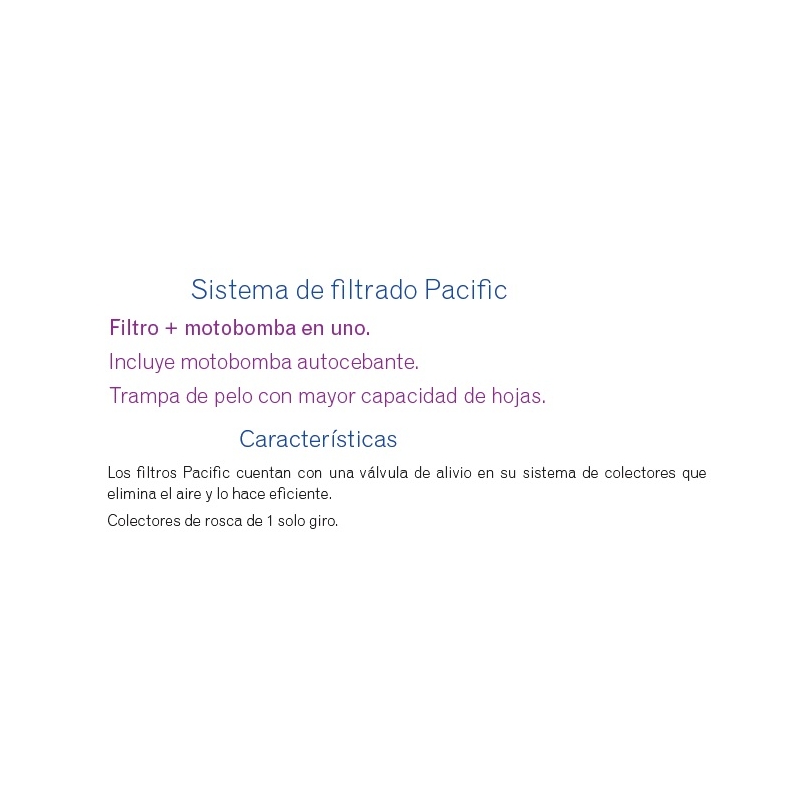 Sistema de filtrado Pacific

Filtro + motobomba en uno.

Incluye motobomba autocebante.

Trampa de pelo con mayor capacidad de hojas.

Características

Los filtros Pacific cuentan con una válvula de alivio en su sistema de colectores que elimina el aire y lo hace eficiente.

Colectores de rosca de 1 solo giro.